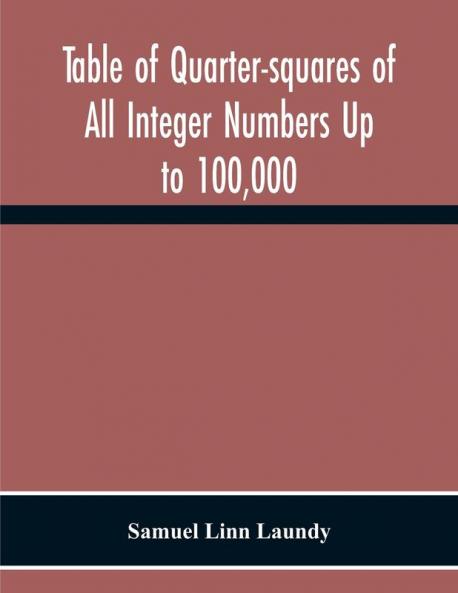 Table of Quarter-squares of All Integer Numbers Up to 100,000

Samuel Linn Laundy